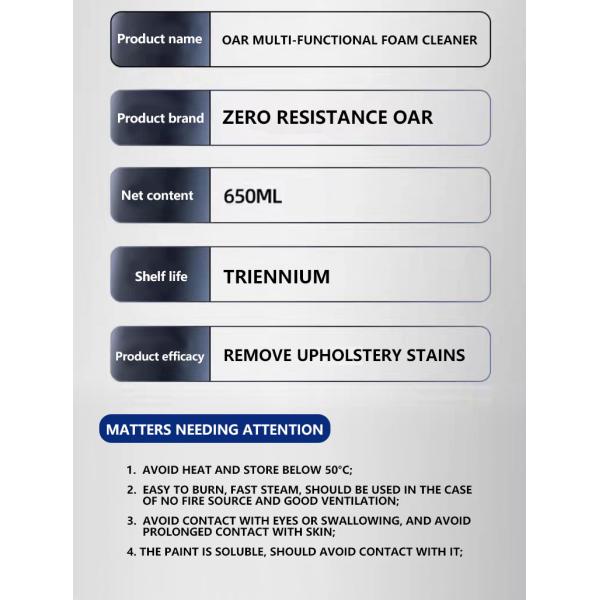 Product name
OAR MULTI-FUNCTIONAL FOAM CLEANER

Product brand
ZERO RESISTANCE OAR

Net content
650ML

Shelf life
TRIENNIUM

Product efficacy
REMOVE UPHOLSTERY STAINS

MATTERS NEEDING ATTENTION

1. AVOID HEAT AND STORE BELOW 50°C;

2. EASY TO BURN, FAST STEAM, SHOULD BE USED IN THE CASE OF NO FIRE SOURCE AND GOOD VENTILATION;

3. AVOID CONTACT WITH EYES OR SWALLOWING, AND AVOID PROLONGED CONTACT WITH SKIN;

4. THE PAINT IS SOLUBLE, SHOULD AVOID CONTACT WITH IT;